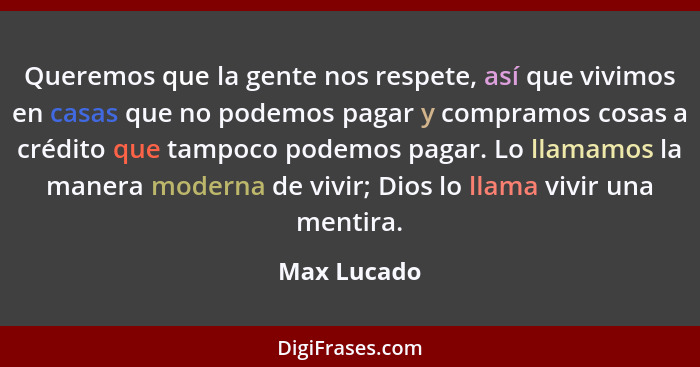 Queremos que la gente nos respete, así que vivimos en casas que no podemos pagar y compramos cosas a crédito que tampoco podemos pagar. Lo llamamos la manera moderna de vivir; Dios lo llama vivir una mentira.

Max Lucado

DigiFrases.com